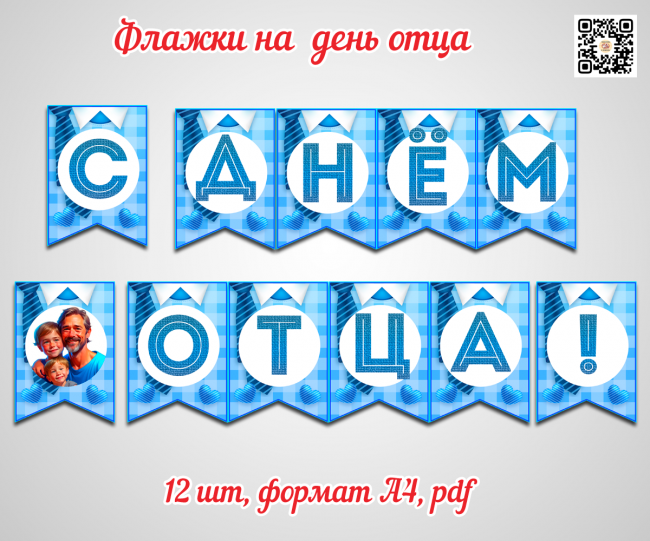 Флажки на день отца

С ДНЁМ

ОТЦА!

12 шт, формат А4, pdf